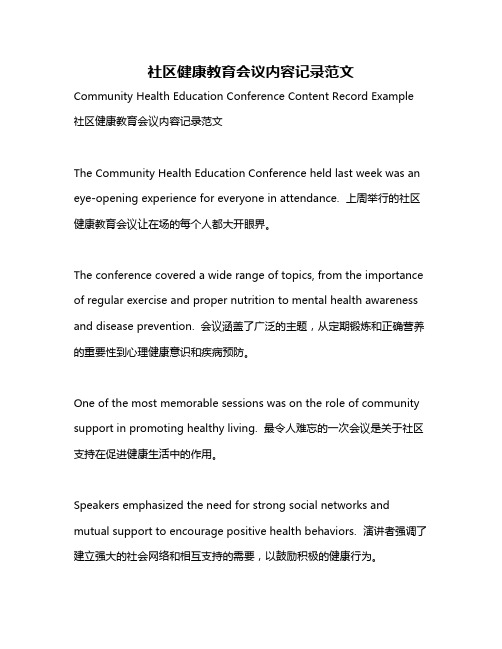 社区健康教育会议内容记录范文

Community Health Education Conference Content Record Example
社区健康教育会议内容记录范文

The Community Health Education Conference held last week was an eye-opening experience for everyone in attendance. 上周举行的社区健康教育会议让在场的每个人都大开眼界。

The conference covered a wide range of topics, from the importance of regular exercise and proper nutrition to mental health awareness and disease prevention. 会议涵盖了广泛的主题，从定期锻炼和正确营养的重要性到心理健康意识和疾病预防。

One of the most memorable sessions was on the role of community support in promoting healthy living. 最令人难忘的一次会议是关于社区支持在促进健康生活中的作用。

Speakers emphasized the need for strong social networks and mutual support to encourage positive health behaviors. 演讲者强调了建立强大的社会网络和相互支持的需要，以鼓励积极的健康行为。